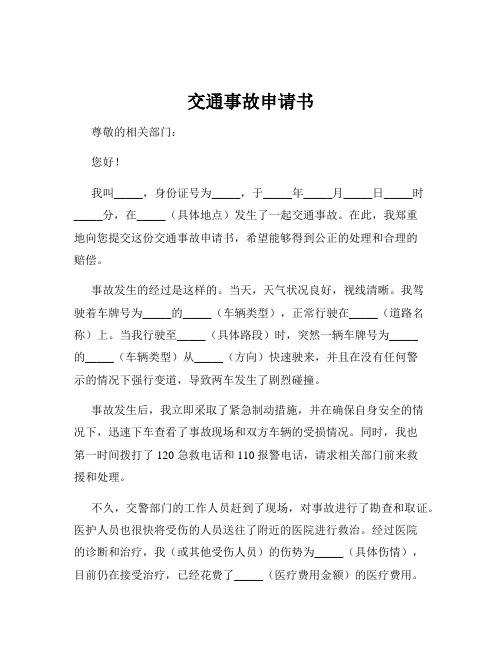 交通事故申请书

尊敬的相关部门：

您好！

我叫_____，身份证号为_____，于_____年_____月_____日_____时_____分，在_____（具体地点）发生了一起交通事故。在此，我郑重地向您提交这份交通事故申请书，希望能够得到公正的处理和合理的赔偿。

事故发生的经过是这样的。当天，天气状况良好，视线清晰。我驾驶着车牌号为_____的_____（车辆类型），正常行驶在_____（道路名称）上。当我行驶至_____（具体路段）时，突然一辆车牌号为_____的_____（车辆类型）从_____（方向）快速驶来，并且在没有任何警示的情况下强行变道，导致两车发生了剧烈碰撞。

事故发生后，我立即采取了紧急制动措施，并在确保自身安全的情况下，迅速下车查看了事故现场和双方车辆的受损情况。同时，我也第一时间拨打了 120 急救电话和 110 报警电话，请求相关部门前来救援和处理。

不久，交警部门的工作人员赶到了现场，对事故进行了勘查和取证。医护人员也很快将受伤的人员送往了附近的医院进行救治。经过医院的诊断和治疗，我（或其他受伤人员）的伤势为_____（具体伤情），目前仍在接受治疗，已经花费了_____（医疗费用金额）的医疗费用。